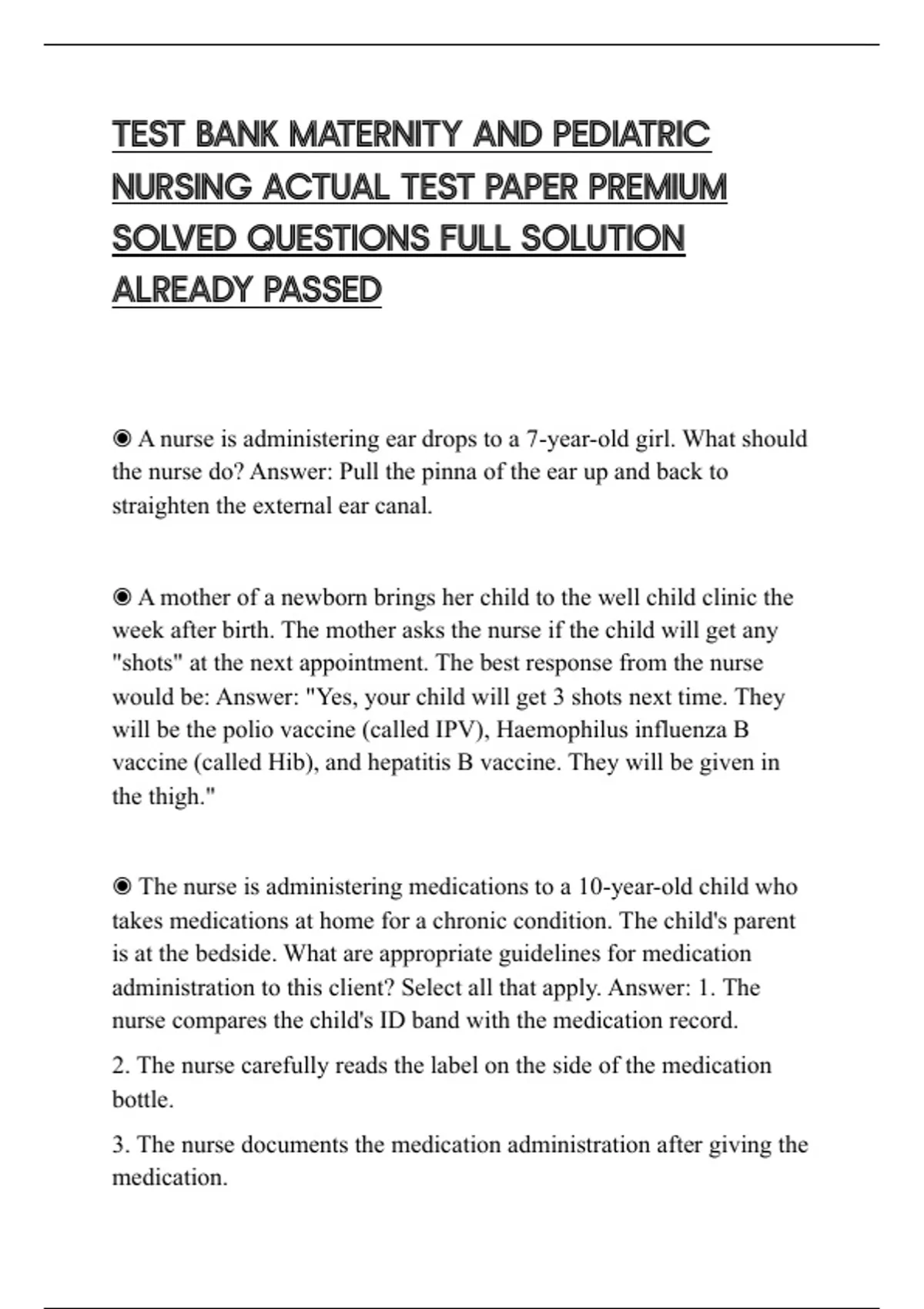 TEST BANK MATERNITY AND PEDIATRIC NURSING ACTUAL TEST PAPER PREMIUM SOLVED QUESTIONS FULL SOLUTION ALREADY PASSED

◉ A nurse is administering ear drops to a 7-year-old girl. What should the nurse do? Answer: Pull the pinna of the ear up and back to straighten the external ear canal.

◉ A mother of a newborn brings her child to the well child clinic the week after birth. The mother asks the nurse if the child will get any "shots" at the next appointment. The best response from the nurse would be: Answer: "Yes, your child will get 3 shots next time. They will be the polio vaccine (called IPV), Haemophilus influenza B vaccine (called Hib), and hepatitis B vaccine. They will be given in the thigh."

◉ The nurse is administering medications to a 10-year-old child who takes medications at home for a chronic condition. The child's parent is at the bedside. What are appropriate guidelines for medication administration to this client? Select all that apply. Answer: 1. The nurse compares the child's ID band with the medication record.

2. The nurse carefully reads the label on the side of the medication bottle.

3. The nurse documents the medication administration after giving the medication.